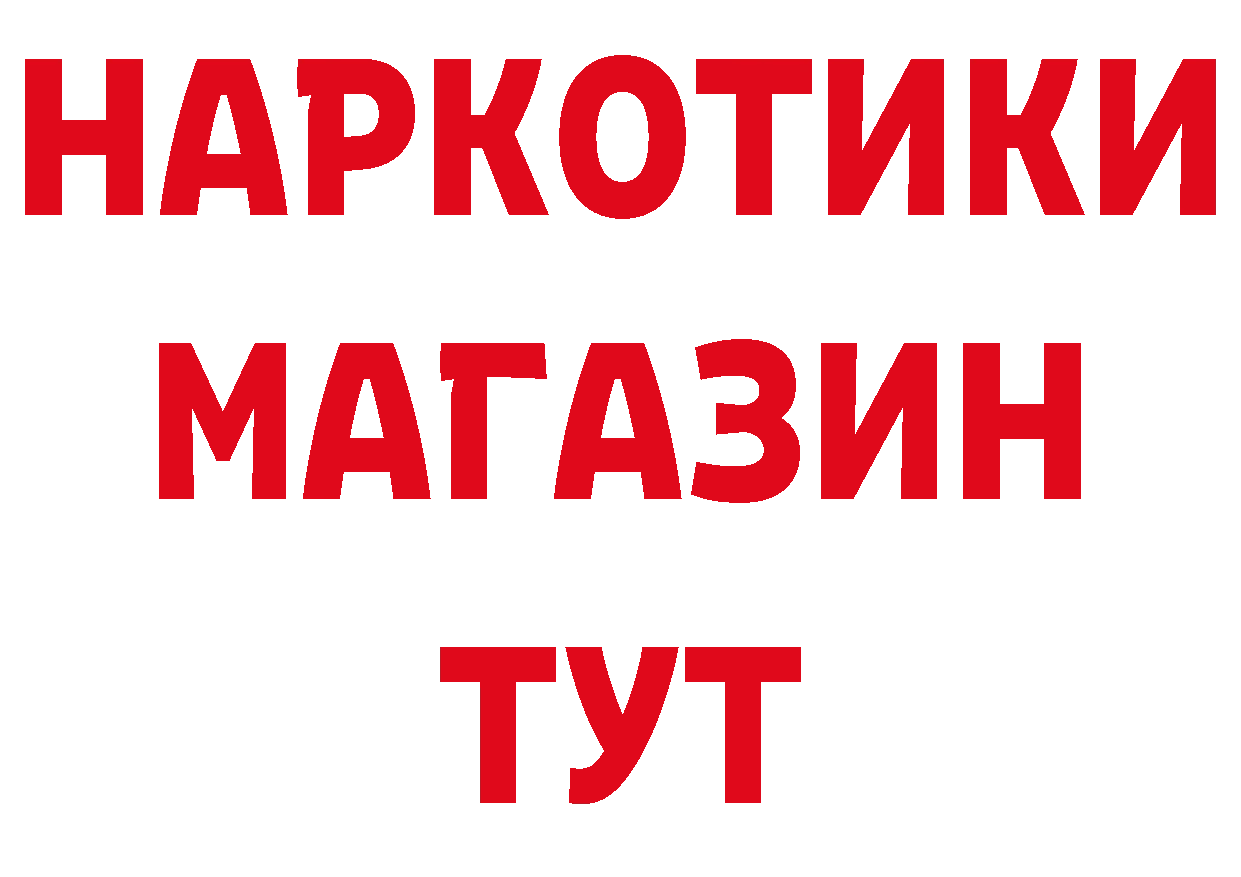 НАРКОТИКИ МАГАЗИН ТУТ